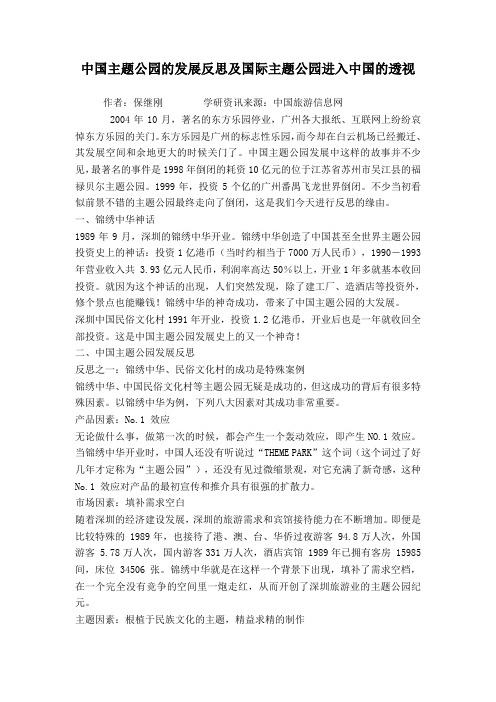 中国主题公园的发展反思及国际主题公园进入中国的透视

作者：保继刚　　　　学研资讯来源：中国旅游信息网

2004 年 10 月，著名的东方乐园停业，广州各大报纸、互联网上纷纷哀悼东方乐园的关门。东方乐园是广州的标志性乐园，而今却在白云机场已经搬迁、其发展空间和余地更大的时候关门了。中国主题公园发展中这样的故事并不少见，最著名的事件是 1998 年倒闭的耗资 10 亿元的位于江苏省苏州市吴江县的福禄贝尔主题公园。1999 年，投资 5 个亿的广州番禺飞龙世界倒闭。不少当初看似前景不错的主题公园最终走向了倒闭，这是我们今天进行反思的缘由。

一、锦绣中华神话

1989 年 9 月，深圳的锦绣中华开业。锦绣中华创造了中国甚至全世界主题公园投资史上的神话：投资 1 亿港币（当时约相当于 7000 万人民币），1990－1993 年营业收入共 3.93 亿元人民币，利润率高达 50%以上，开业 1 年多就基本收回投资。就因为这个神话的出现，人们突然发现，除了建工厂、造酒店等投资外，修个景点也能赚钱！锦绣中华的神奇成功，带来了中国主题公园的大发展。

深圳中国民俗文化村 1991 年开业，投资 1.2 亿港币，开业后也是一年就收回全部投资。这是中国主题公园发展史上的又一个神奇！

二、中国主题公园发展反思

反思之一：锦绣中华、民俗文化村的成功是特殊案例

锦绣中华、中国民俗文化村等主题公园无疑是成功的，但这成功的背后有很多特殊因素。以锦绣中华为例，下列八大因素对其成功非常重要。

产品因素：No.1 效应

无论做什么事，做第一次的时候，都会产生一个轰动效应，即产生 NO.1 效应。当锦绣中华开业时，中国人还没有听说过“THEME PARK”这个词（这个词过了好几年才定称为“主题公园”），还没有见过微缩景观，对它充满了新奇感，这种 No.1 效应对产品的最初宣传和推介具有很强的扩散力。

市场因素：填补需求空白

随着深圳的经济建设发展，深圳的旅游需求和宾馆接待能力在不断增加。即便是比较特殊的 1989 年，也接待了港、澳、台、华侨过夜游客 94.8 万人次，外国游客 5.78 万人次，国内游客 331 万人次，酒店宾馆 1989 年已拥有客房 15985 间，床位 34506 张。锦绣中华就是在这样一个背景下出现，填补了需求空档，在一个完全没有竞争的空间里一炮走红，从而开创了深圳旅游业的主题公园纪元。

主题因素：根植于民族文化的主题，精益求精的制作